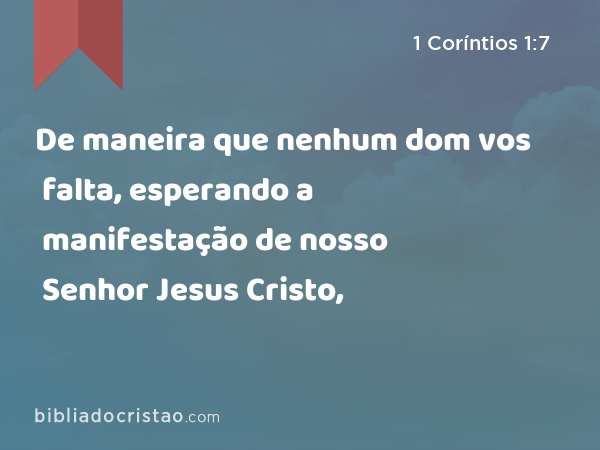 1 Coríntios 1:7

De maneira que nenhum dom vos falta, esperando a manifestação de nosso Senhor Jesus Cristo,

bibliadocristao.com